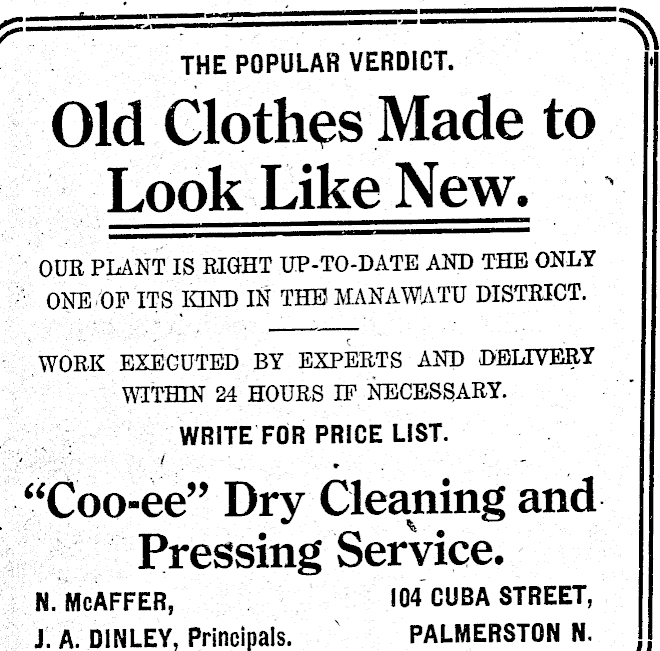 THE POPULAR VERDICT.

Old Clothes Made to Look Like New.

OUR PLANT IS RIGHT UP-TO-DATE AND THE ONLY ONE OF ITS KIND IN THE MANAWATU DISTRICT.

WORK EXECUTED BY EXPERTS AND DELIVERY WITHIN 24 HOURS IF NECESSARY.

WRITE FOR PRICE LIST.

"Coo-ee" Dry Cleaning and Pressing Service.

N. McAFFER,
J. A. DINLEY, Principals.

104 CUBA STREET,
PALMERSTON N.